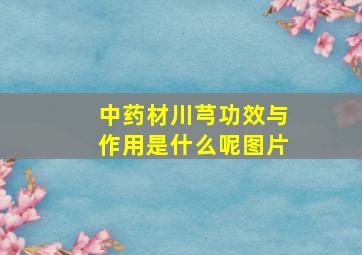 中药材川芎功效与作用是什么呢图片